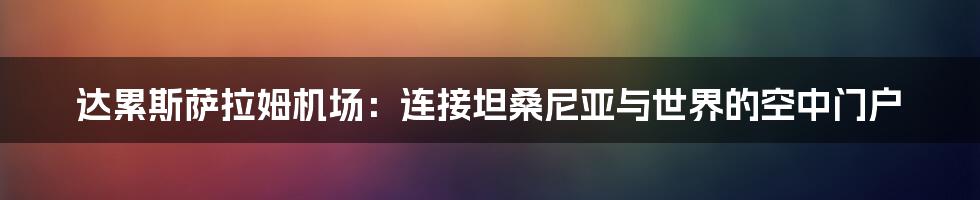 达累斯萨拉姆机场：连接坦桑尼亚与世界的空中门户